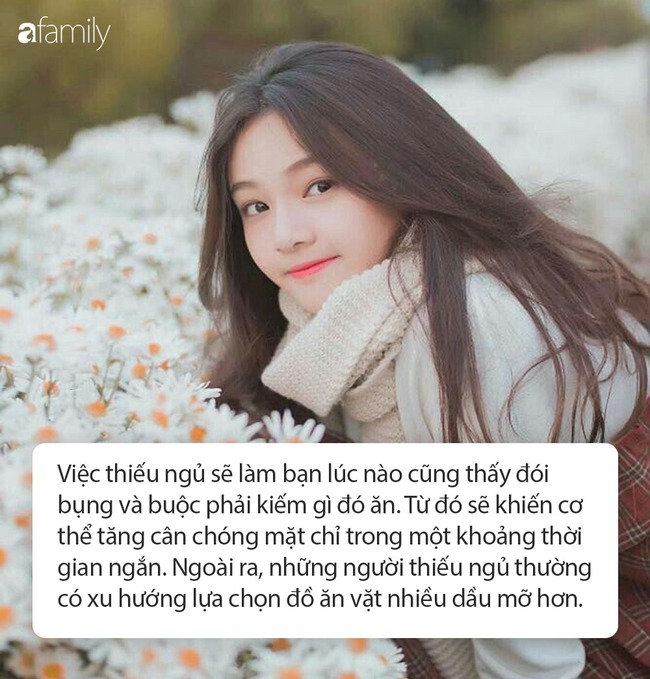 afamily

Việc thiếu ngủ sẽ làm bạn lúc nào cũng thấy đói bụng và buộc phải kiếm gì đó ăn. Từ đó sẽ khiến cơ thể tăng cân chóng mặt chỉ trong một khoảng thời gian ngắn. Ngoài ra, những người thiếu ngủ thường có xu hướng lựa chọn đồ ăn vặt nhiều dầu mỡ hơn.